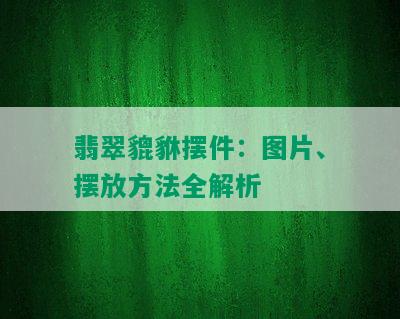 翡翠貔貅摆件：图片、摆放方法全解析